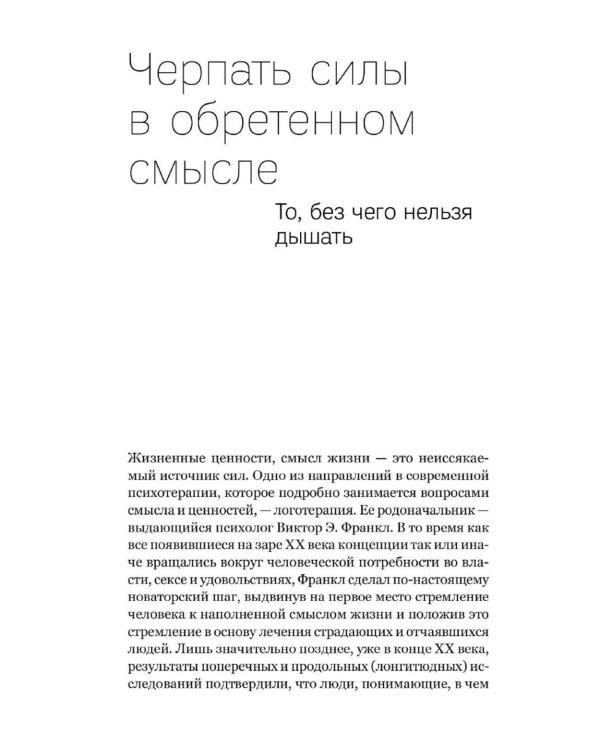 Черпать силы в обретенном смысле

То, без чего нельзя дышать

Жизненные ценности, смысл жизни — это неиссякаемый источник сил. Одно из направлений в современной психотерапии, которое подробно занимается вопросами смысла и ценностей, — логотерапия. Ее родоначальник — выдающийся психолог Виктор Э. Франкл. В то время как все появившиеся на заре XX века концепции так или иначе вращались вокруг человеческой потребности во власти, сексе и удовольствиях, Франкл сделал по-настоящему новаторский шаг, выдвинув на первое место стремление человека к наполненной смыслом жизни и положив это стремление в основу лечения страдающих и отчаявшихся людей. Лишь значительно позднее, уже в конце XX века, результаты поперечных и продольных (лонгитюдных) исследований подтвердили, что люди, понимающие, в чем